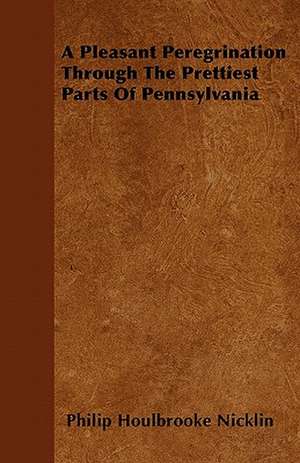 A Pleasant Peregrination Through The Prettiest Parts Of Pennsylvania

Philip Houlbrooke Nicklin